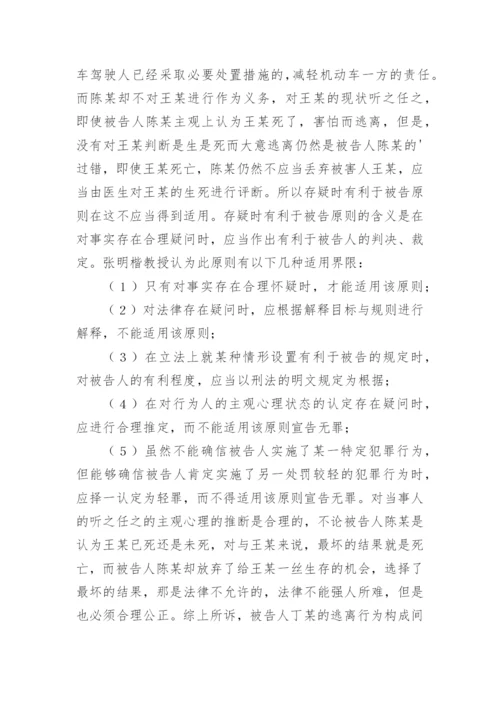 车驾驶人已经采取必要处置措施的，减轻机动车一方的责任。而陈某却不对王某进行作为义务，对王某的现状听之任之，即使被告人陈某主观上认为王某死了，害怕而逃离，但是，没有对王某判断是生是死而大意逃离仍然是被告人陈某的’过错，即使王某死亡，陈某仍然不应当丢弃被害人王某，应当由医生对王某的生死进行评断。所以存疑时有利于被告原则在这不应当得到适用。存疑时有利于被告原则的含义是在对事实存在合理疑问时，应当作出有利于被告人的判决、裁定。张明楷教授认为此原则有以下几种适用界限：

（1）只有对事实存在合理怀疑时，才能适用该原则；

（2）对法律存在疑问时，应根据解释目标与规则进行解释，不能适用该原则；

（3）在立法上就某种情形设置有利于被告的规定时，对被告人的有利程度，应当以刑法的明文规定为根据；

（4）在对行为人的主观心理状态的认定存在疑问时，应进行合理推定，而不能适用该原则宣告无罪；

（5）虽然不能确信被告人实施了某一特定犯罪行为，但能够确信被告人肯定实施了另一处罚较轻的犯罪行为时，应择一认定为轻罪，而不得适用该原则宣告无罪。对当事人的听之任之的主观心理的推断是合理的，不论被告人陈某是认为王某已死还是未死，对与王某来说，最坏的结果就是死亡，而被告人陈某却放弃了给王某一丝生存的机会，选择了最坏的结果，那是法律不允许的，法律不能强人所难，但是也必须合理公正。综上所诉，被告人丁某的逃离行为构成间